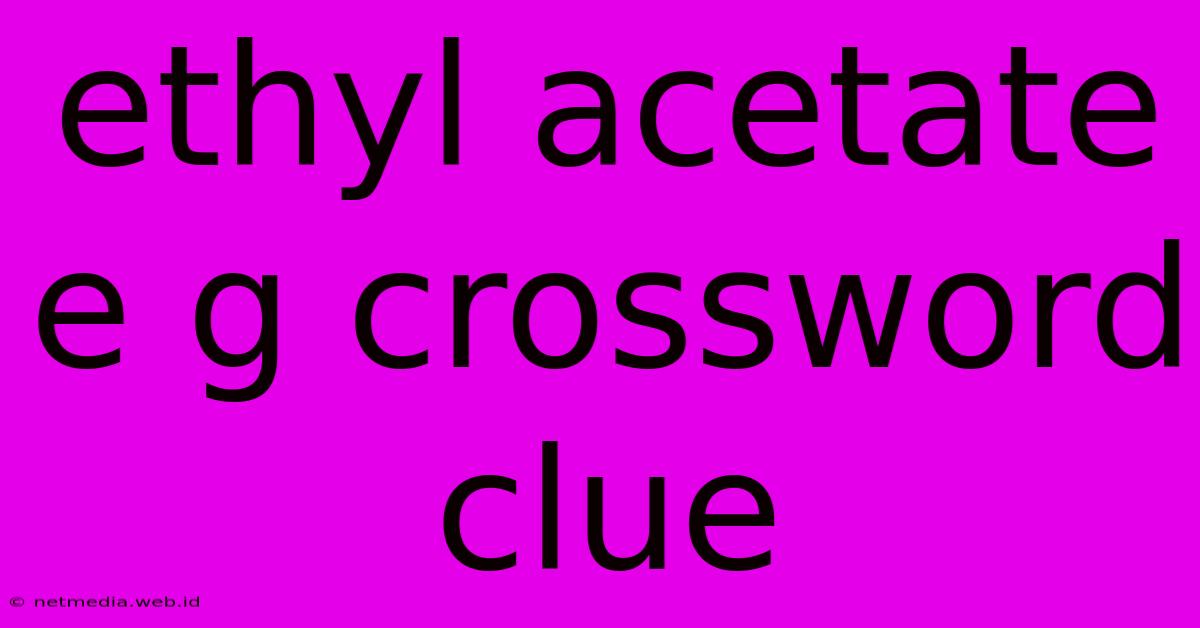 ethyl acetate e g crossword clue

© netmedia.web.id